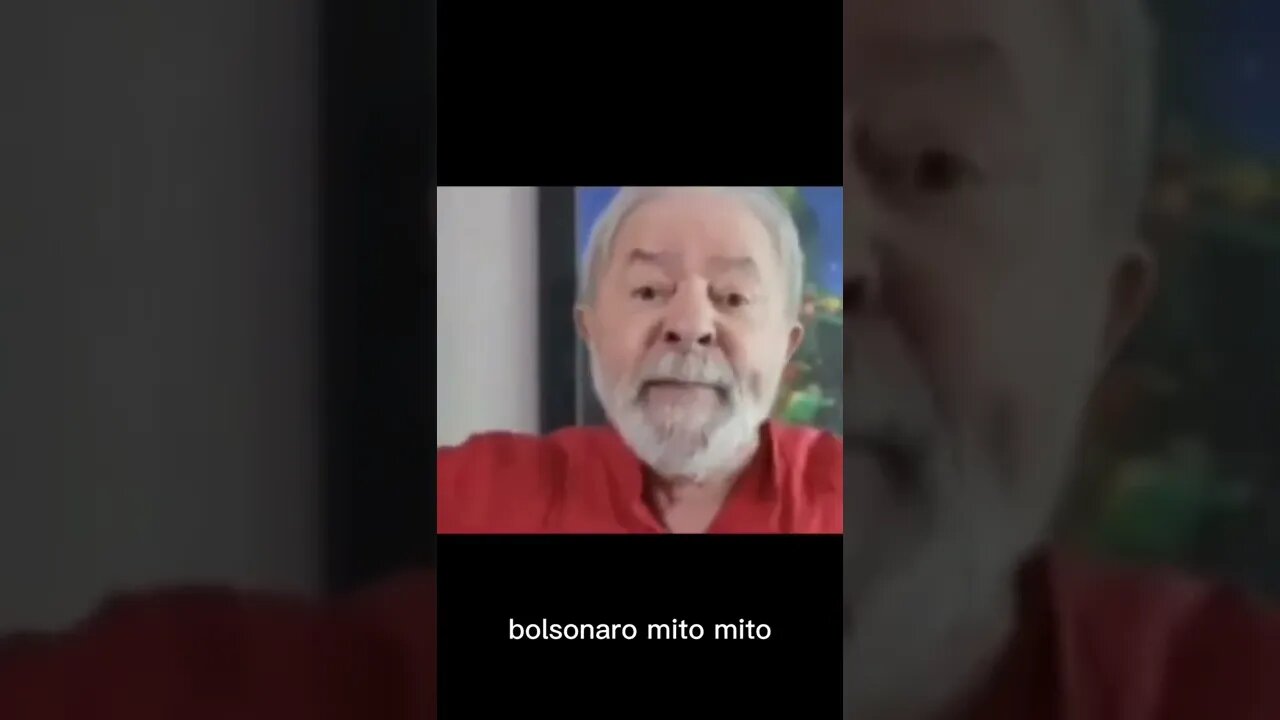 bolsonaro mito mito